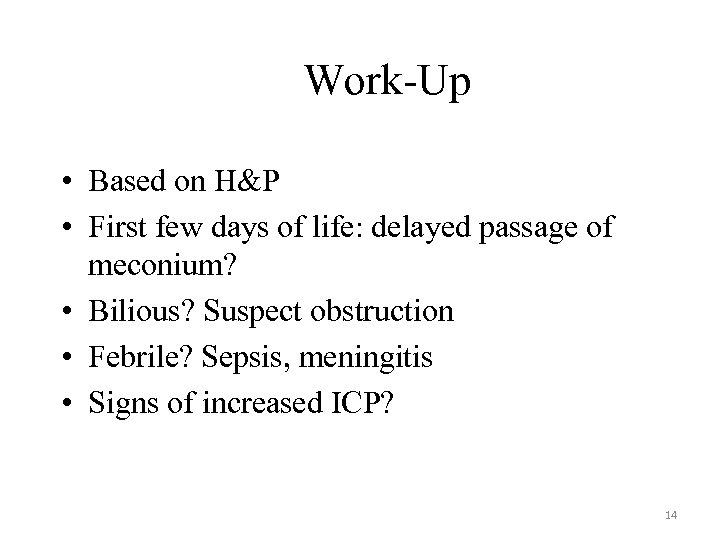 Work-Up

• Based on H&P
• First few days of life: delayed passage of meconium?
• Bilious? Suspect obstruction
• Febrile? Sepsis, meningitis
• Signs of increased ICP?

14